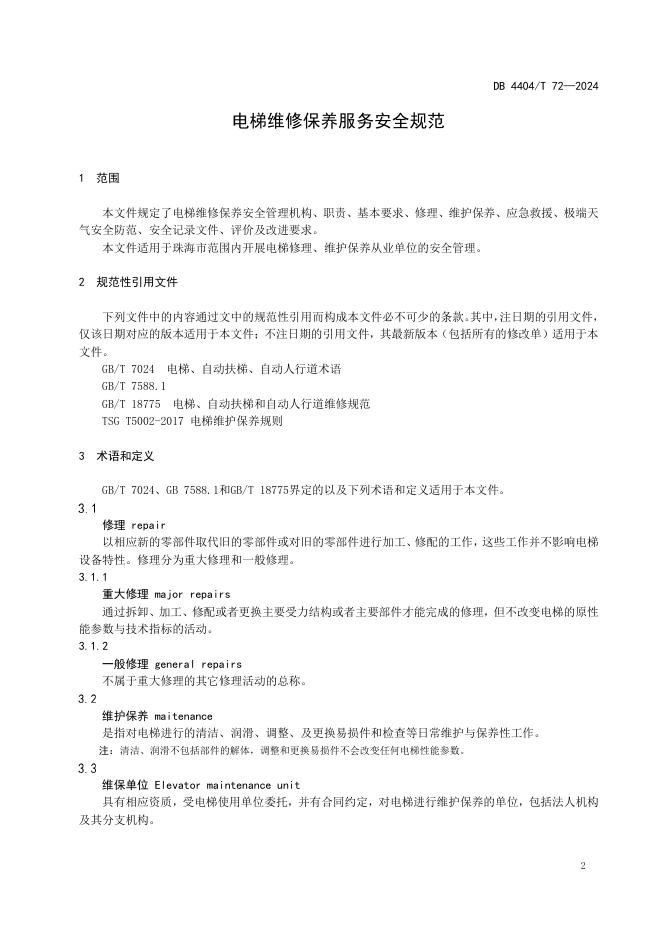 DB 4404/T 72—2024

电梯维修保养服务安全规范

1 范围

本文件规定了电梯维修保养安全管理机构、职责、基本要求、修理、维护保养、应急救援、极端天气安全防范、安全记录文件、评价及改进要求。

本文件适用于珠海市范围内开展电梯修理、维护保养从业单位的安全管理。

2 规范性引用文件

下列文件中的内容通过文中的规范性引用而构成本文件必不可少的条款。其中，注日期的引用文件，仅该日期对应的版本适用于本文件；不注日期的引用文件，其最新版本（包括所有的修改单）适用于本文件。

GB/T 7024 电梯、自动扶梯、自动人行道术语

GB/T 7588.1

GB/T 18775 电梯、自动扶梯和自动人行道维修规范

TSG T5002-2017 电梯维护保养规则

3 术语和定义

GB/T 7024、GB 7588.1和GB/T 18775界定的以及下列术语和定义适用于本文件。

3.1

修理 repair

以相应新的零部件取代旧的零部件或对旧的零部件进行加工、修配的工作，这些工作并不影响电梯设备特性。修理分为重大修理和一般修理。

3.1.1

重大修理 major repairs

通过拆卸、加工、修配或者更换主要受力结构或者主要部件才能完成的修理，但不改变电梯的原性能参数与技术指标的活动。

3.1.2

一般修理 general repairs

不属于重大修理的其它修理活动的总称。

3.2

维护保养 maitenance

是指对电梯进行的清洁、润滑、调整、及更换易损件和检查等日常维护与保养性工作。

注：清洁、润滑不包括部件的解体，调整和更换易损件不会改变任何电梯性能参数。

3.3

维保单位 Elevator maintenance unit

具有相应资质，受电梯使用单位委托，并有合同约定，对电梯进行维护保养的单位，包括法人机构及其分支机构。

2